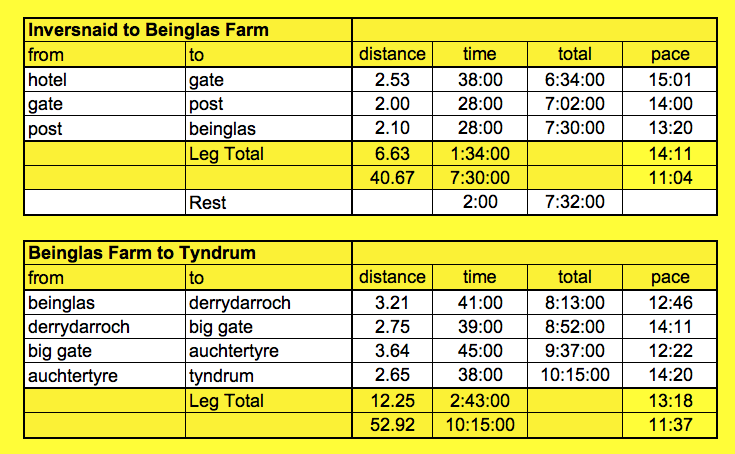 | Inversnaid to Beinglas Farm | | | | | |
|---|---|---|---|---|---|
| from | to | distance | time | total | pace |
| hotel | gate | 2.53 | 38:00 | 6:34:00 | 15:01 |
| gate | post | 2.00 | 28:00 | 7:02:00 | 14:00 |
| post | beinglas | 2.10 | 28:00 | 7:30:00 | 13:20 |
| | Leg Total | 6.63 | 1:34:00 | | 14:11 |
| | | 40.67 | 7:30:00 | | 11:04 |
| | Rest | | 2:00 | 7:32:00 | |

| Beinglas Farm to Tyndrum | | | | | |
|---|---|---|---|---|---|
| from | to | distance | time | total | pace |
| beinglas | derrydarroch | 3.21 | 41:00 | 8:13:00 | 12:46 |
| derrydarroch | big gate | 2.75 | 39:00 | 8:52:00 | 14:11 |
| big gate | auchtertyre | 3.64 | 45:00 | 9:37:00 | 12:22 |
| auchtertyre | tyndrum | 2.65 | 38:00 | 10:15:00 | 14:20 |
| | Leg Total | 12.25 | 2:43:00 | | 13:18 |
| | | 52.92 | 10:15:00 | | 11:37 |